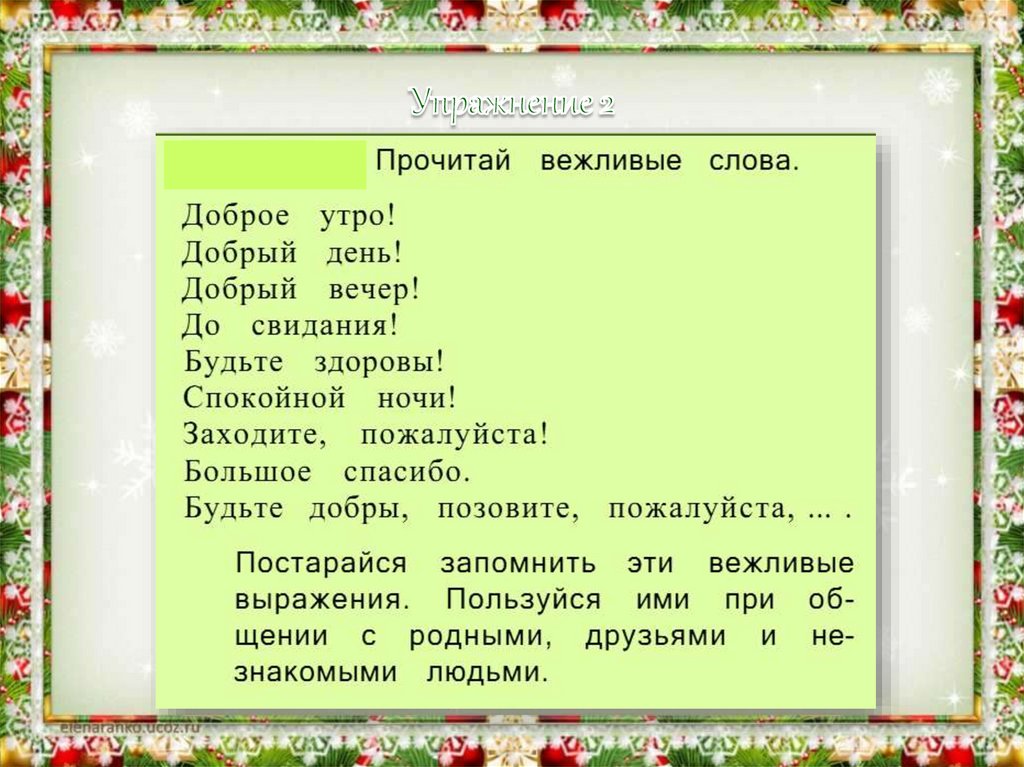 Упражнение 2

Прочитай вежливые слова.

Доброе утро!
Добрый день!
Добрый вечер!
До свидания!
Будьте здоровы!
Спокойной ночи!
Заходите, пожалуйста!
Большое спасибо.
Будьте добры, позовите, пожалуйста, ... .

Постарайся запомнить эти вежливые выражения. Пользуйся ими при общении с родными, друзьями и незнакомыми людьми.

elenaranko.ucoz.ru